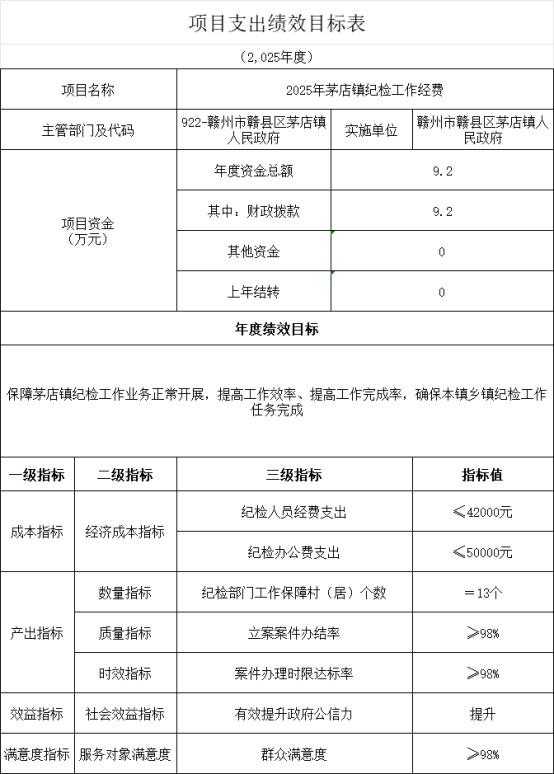 项目支出绩效目标表

（2,025年度）

| 项目名称 | 2025年茅店镇纪检工作经费 | | |
|---|---|---|---|
| 主管部门及代码 | 922-赣州市赣县区茅店镇人民政府 | 实施单位 | 赣州市赣县区茅店镇人民政府 |
| 项目资金（万元） | 年度资金总额 | 9.2 | |
| | 其中：财政拨款 | 9.2 | |
| | 其他资金 | 0 | |
| | 上年结转 | 0 | |

年度绩效目标

保障茅店镇纪检工作业务正常开展，提高工作效率、提高工作完成率，确保本镇乡镇纪检工作任务完成

| 一级指标 | 二级指标 | 三级指标 | 指标值 |
|---|---|---|---|
| 成本指标 | 经济成本指标 | 纪检人员经费支出 | ≤42000元 |
| | | 纪检办公费支出 | ≤50000元 |
| 产出指标 | 数量指标 | 纪检部门工作保障村（居）个数 | ＝13个 |
| | 质量指标 | 立案案件办结率 | ≥98% |
| | 时效指标 | 案件办理时限达标率 | ≥98% |
| 效益指标 | 社会效益指标 | 有效提升政府公信力 | 提升 |
| 满意度指标 | 服务对象满意度 | 群众满意度 | ≥98% |